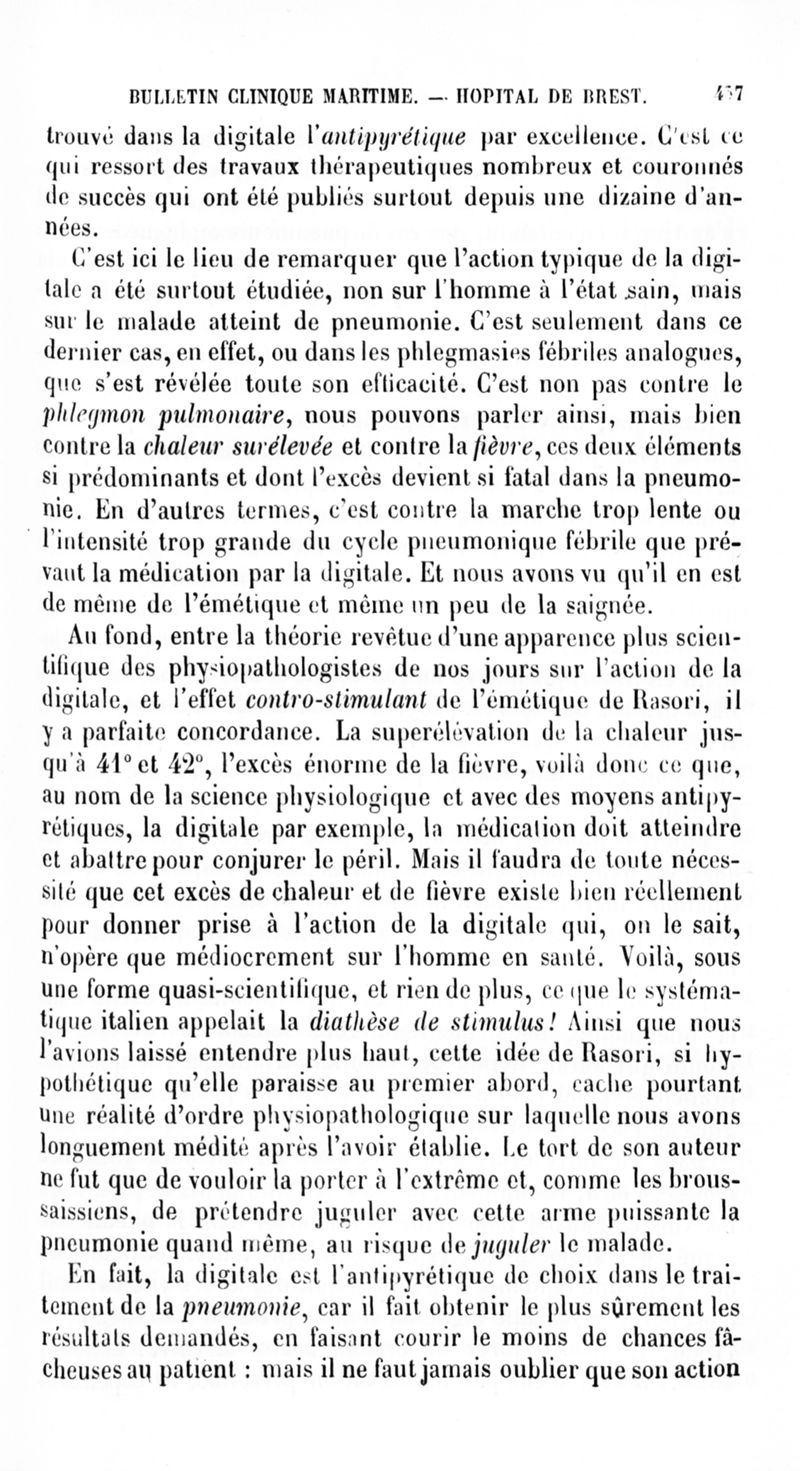 BULLETIN CLINIQUE MARITIME. — HOPITAL DE BREST. 457

trouvé dans la digitale l'antipyrétique par excellence. C'est ce qui ressort des travaux thérapeutiques nombreux et couronnés de succès qui ont été publiés surtout depuis une dizaine d'années.

C'est ici le lieu de remarquer que l'action typique de la digitale a été surtout étudiée, non sur l'homme à l'état sain, mais sur le malade atteint de pneumonie. C'est seulement dans ce dernier cas, en effet, ou dans les phlegmasies fébriles analogues, que s'est révélée toute son efficacité. C'est non pas contre le phlegmon pulmonaire, nous pouvons parler ainsi, mais bien contre la chaleur surélevée et contre la fièvre, ces deux éléments si prédominants et dont l'excès devient si fatal dans la pneumonie. En d'autres termes, c'est contre la marche trop lente ou l'intensité trop grande du cycle pneumonique fébrile que prévaut la médication par la digitale. Et nous avons vu qu'il en est de même de l'émétique et même un peu de la saignée.

Au fond, entre la théorie revêtue d'une apparence plus scientifique des physiopathologistes de nos jours sur l'action de la digitale, et l'effet contro-stimulant de l'émétique de Rasori, il y a parfaite concordance. La superélévation de la chaleur jusqu'à 41° et 42°, l'excès énorme de la fièvre, voilà donc ce que, au nom de la science physiologique et avec des moyens antipyrétiques, la digitale par exemple, la médication doit atteindre et abattre pour conjurer le péril. Mais il faudra de toute nécessité que cet excès de chaleur et de fièvre existe bien réellement pour donner prise à l'action de la digitale qui, on le sait, n'opère que médiocrement sur l'homme en santé. Voilà, sous une forme quasi-scientifique, et rien de plus, ce que le systématique italien appelait la diathèse de stimulus! Ainsi que nous l'avions laissé entendre plus haut, cette idée de Rasori, si hypothétique qu'elle paraisse au premier abord, cache pourtant une réalité d'ordre physiopathologique sur laquelle nous avons longuement médité après l'avoir établie. Le tort de son auteur ne fut que de vouloir la porter à l'extrême et, comme les broussaissiens, de prétendre juguler avec cette arme puissante la pneumonie quand même, au risque de juguler le malade.

En fait, la digitale est l'antipyrétique de choix dans le traitement de la pneumonie, car il fait obtenir le plus sûrement les résultats demandés, en faisant courir le moins de chances fâcheuses au patient : mais il ne faut jamais oublier que son action